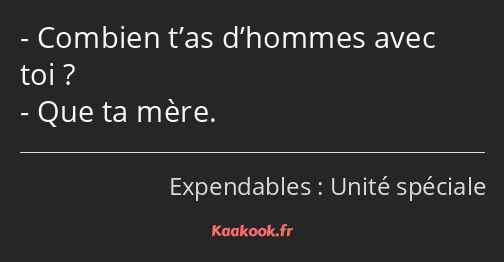 - Combien t’as d’hommes avec toi ?
- Que ta mère.

Expendables : Unité spéciale

Kaakook.fr